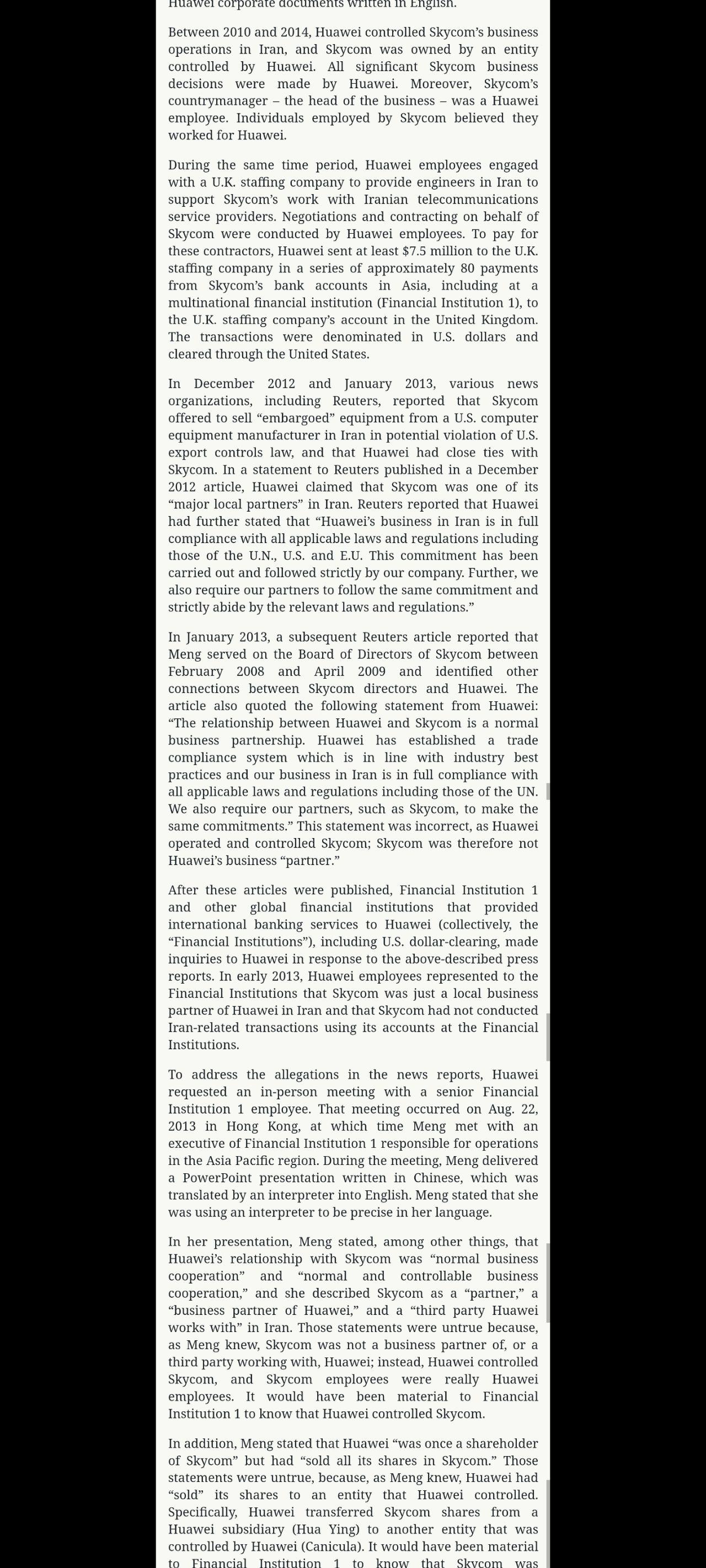 Huawei corporate documents written in English.

Between 2010 and 2014, Huawei controlled Skycom's business operations in Iran, and Skycom was owned by an entity controlled by Huawei. All significant Skycom business decisions were made by Huawei. Moreover, Skycom's countrymanager – the head of the business – was a Huawei employee. Individuals employed by Skycom believed they worked for Huawei.

During the same time period, Huawei employees engaged with a U.K. staffing company to provide engineers in Iran to support Skycom's work with Iranian telecommunications service providers. Negotiations and contracting on behalf of Skycom were conducted by Huawei employees. To pay for these contractors, Huawei sent at least $7.5 million to the U.K. staffing company in a series of approximately 80 payments from Skycom's bank accounts in Asia, including at a multinational financial institution (Financial Institution 1), to the U.K. staffing company's account in the United Kingdom. The transactions were denominated in U.S. dollars and cleared through the United States.

In December 2012 and January 2013, various news organizations, including Reuters, reported that Skycom offered to sell "embargoed" equipment from a U.S. computer equipment manufacturer in Iran in potential violation of U.S. export controls law, and that Huawei had close ties with Skycom. In a statement to Reuters published in a December 2012 article, Huawei claimed that Skycom was one of its "major local partners" in Iran. Reuters reported that Huawei had further stated that "Huawei's business in Iran is in full compliance with all applicable laws and regulations including those of the U.N., U.S. and E.U. This commitment has been carried out and followed strictly by our company. Further, we also require our partners to follow the same commitment and strictly abide by the relevant laws and regulations."

In January 2013, a subsequent Reuters article reported that Meng served on the Board of Directors of Skycom between February 2008 and April 2009 and identified other connections between Skycom directors and Huawei. The article also quoted the following statement from Huawei: "The relationship between Huawei and Skycom is a normal business partnership. Huawei has established a trade compliance system which is in line with industry best practices and our business in Iran is in full compliance with all applicable laws and regulations including those of the UN. We also require our partners, such as Skycom, to make the same commitments." This statement was incorrect, as Huawei operated and controlled Skycom; Skycom was therefore not Huawei's business "partner."

After these articles were published, Financial Institution 1 and other global financial institutions that provided international banking services to Huawei (collectively, the "Financial Institutions"), including U.S. dollar-clearing, made inquiries to Huawei in response to the above-described press reports. In early 2013, Huawei employees represented to the Financial Institutions that Skycom was just a local business partner of Huawei in Iran and that Skycom had not conducted Iran-related transactions using its accounts at the Financial Institutions.

To address the allegations in the news reports, Huawei requested an in-person meeting with a senior Financial Institution 1 employee. That meeting occurred on Aug. 22, 2013 in Hong Kong, at which time Meng met with an executive of Financial Institution 1 responsible for operations in the Asia Pacific region. During the meeting, Meng delivered a PowerPoint presentation written in Chinese, which was translated by an interpreter into English. Meng stated that she was using an interpreter to be precise in her language.

In her presentation, Meng stated, among other things, that Huawei's relationship with Skycom was "normal business cooperation" and "normal and controllable business cooperation," and she described Skycom as a "partner," a "business partner of Huawei," and a "third party Huawei works with" in Iran. Those statements were untrue because, as Meng knew, Skycom was not a business partner of, or a third party working with, Huawei; instead, Huawei controlled Skycom, and Skycom employees were really Huawei employees. It would have been material to Financial Institution 1 to know that Huawei controlled Skycom.

In addition, Meng stated that Huawei "was once a shareholder of Skycom" but had "sold all its shares in Skycom." Those statements were untrue, because, as Meng knew, Huawei had "sold" its shares to an entity that Huawei controlled. Specifically, Huawei transferred Skycom shares from a Huawei subsidiary (Hua Ying) to another entity that was controlled by Huawei (Canicula). It would have been material to Financial Institution 1 to know that Skycom was